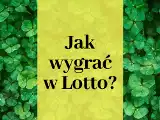 Jak wygrać w Lotto?